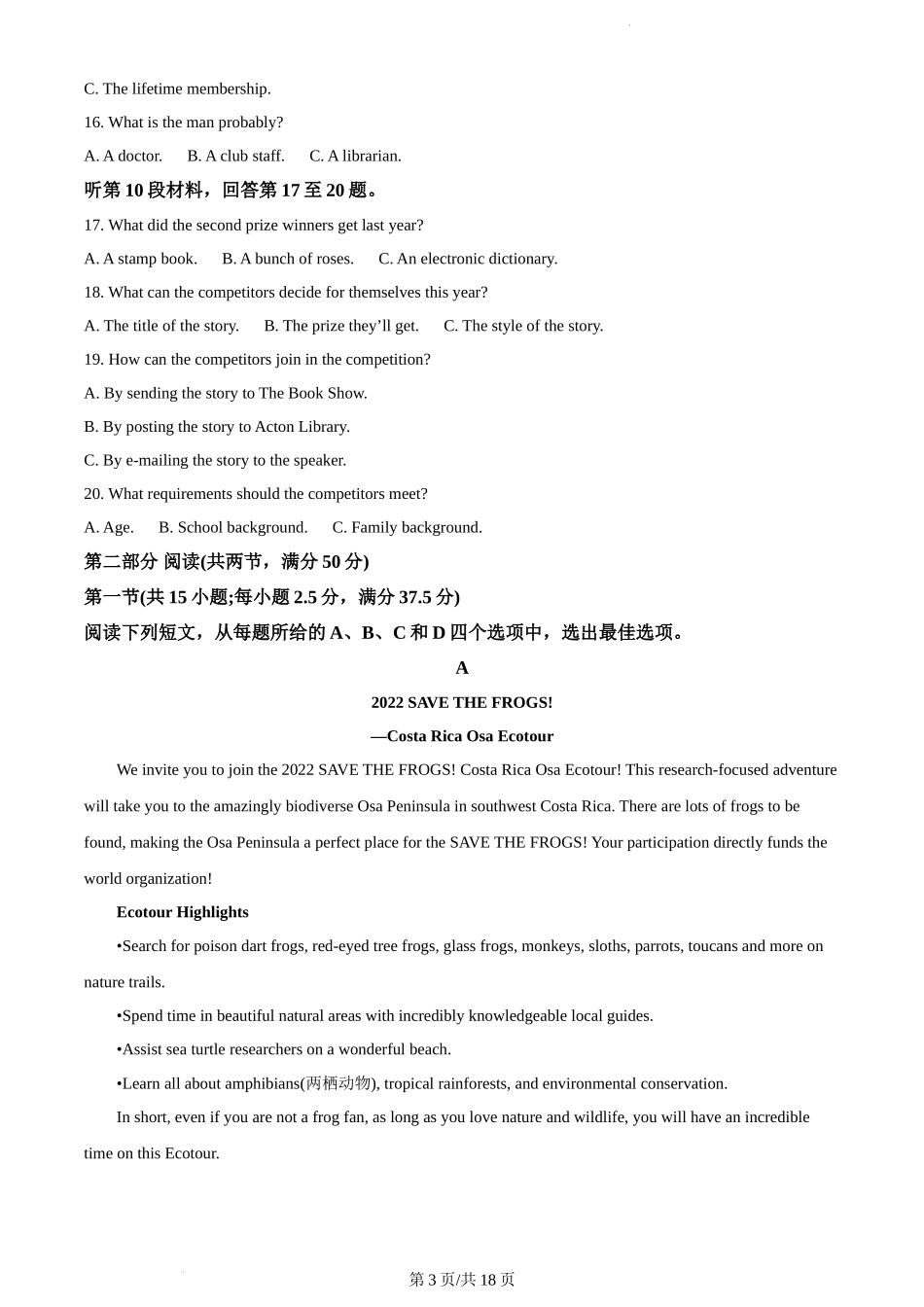 C. The lifetime membership.

16. What is the man probably?

A. A doctor. B. A club staff. C. A librarian.

听第 10 段材料，回答第 17 至 20 题。

17. What did the second prize winners get last year?

A. A stamp book. B. A bunch of roses. C. An electronic dictionary.

18. What can the competitors decide for themselves this year?

A. The title of the story. B. The prize they'll get. C. The style of the story.

19. How can the competitors join in the competition?

A. By sending the story to The Book Show.

B. By posting the story to Acton Library.

C. By e-mailing the story to the speaker.

20. What requirements should the competitors meet?

A. Age. B. School background. C. Family background.

第二部分 阅读(共两节，满分 50 分)

第一节(共 15 小题;每小题 2.5 分，满分 37.5 分)

阅读下列短文，从每题所给的 A、B、C 和 D 四个选项中，选出最佳选项。

A

2022 SAVE THE FROGS!

—Costa Rica Osa Ecotour

We invite you to join the 2022 SAVE THE FROGS! Costa Rica Osa Ecotour! This research-focused adventure will take you to the amazingly biodiverse Osa Peninsula in southwest Costa Rica. There are lots of frogs to be found, making the Osa Peninsula a perfect place for the SAVE THE FROGS! Your participation directly funds the world organization!

Ecotour Highlights

•Search for poison dart frogs, red-eyed tree frogs, glass frogs, monkeys, sloths, parrots, toucans and more on nature trails.

•Spend time in beautiful natural areas with incredibly knowledgeable local guides.

•Assist sea turtle researchers on a wonderful beach.

•Learn all about amphibians(两栖动物), tropical rainforests, and environmental conservation.

In short, even if you are not a frog fan, as long as you love nature and wildlife, you will have an incredible time on this Ecotour.

第 3 页/共 18 页